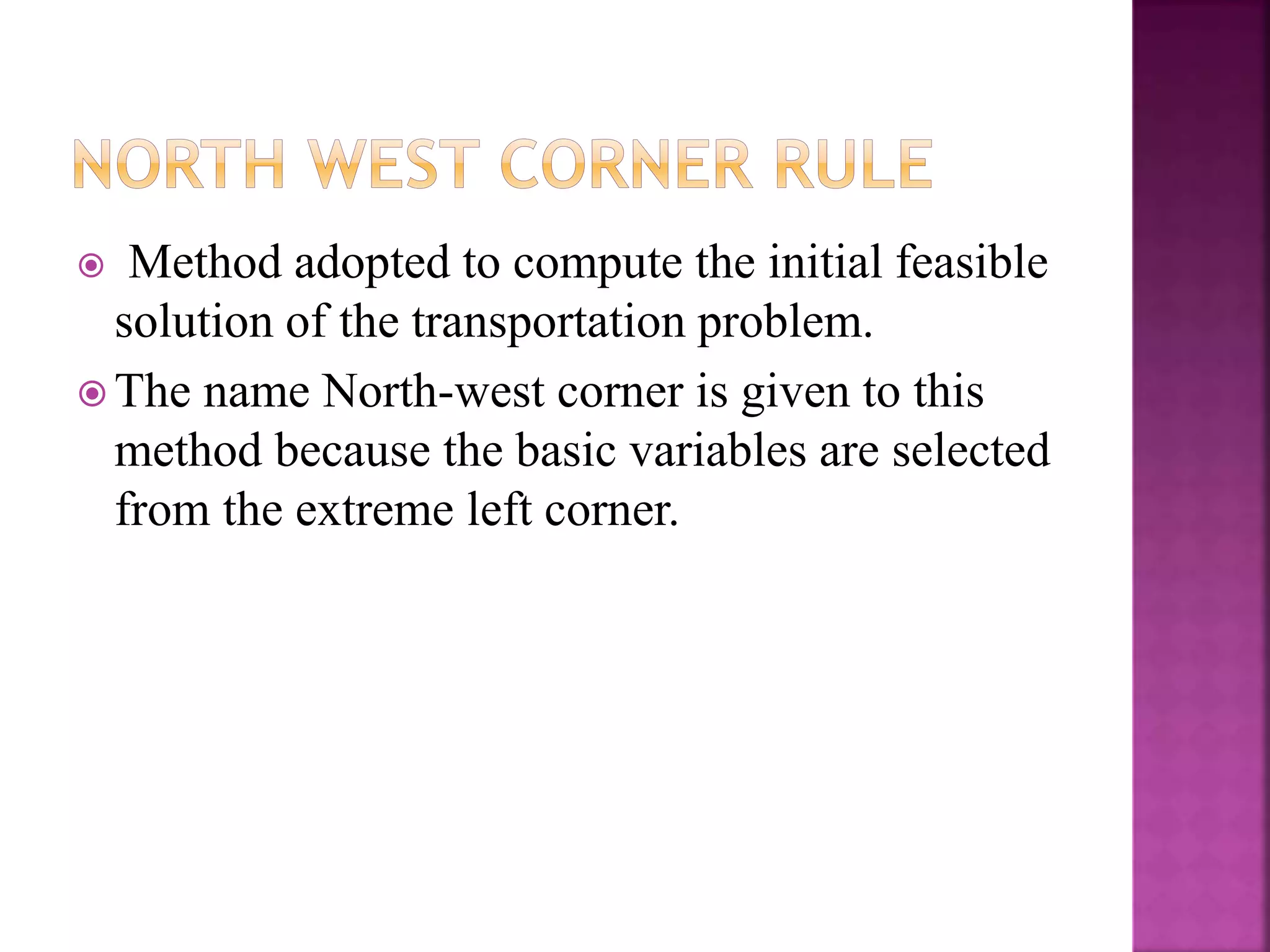 NORTH WEST CORNER RULE

Method adopted to compute the initial feasible solution of the transportation problem.

The name North-west corner is given to this method because the basic variables are selected from the extreme left corner.